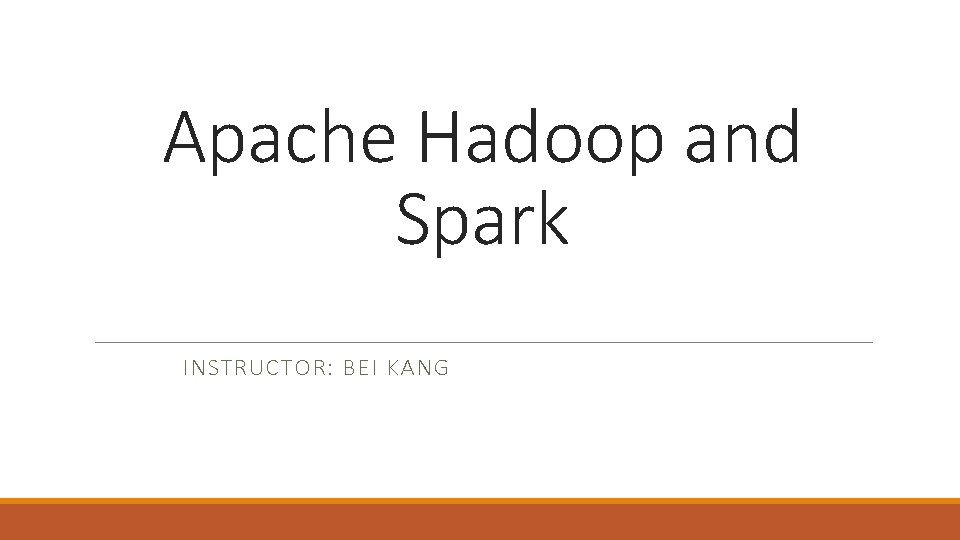 Apache Hadoop and Spark

INSTRUCTOR: BEI KANG